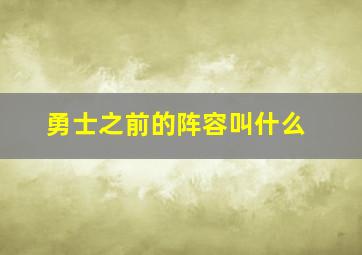 勇士之前的阵容叫什么